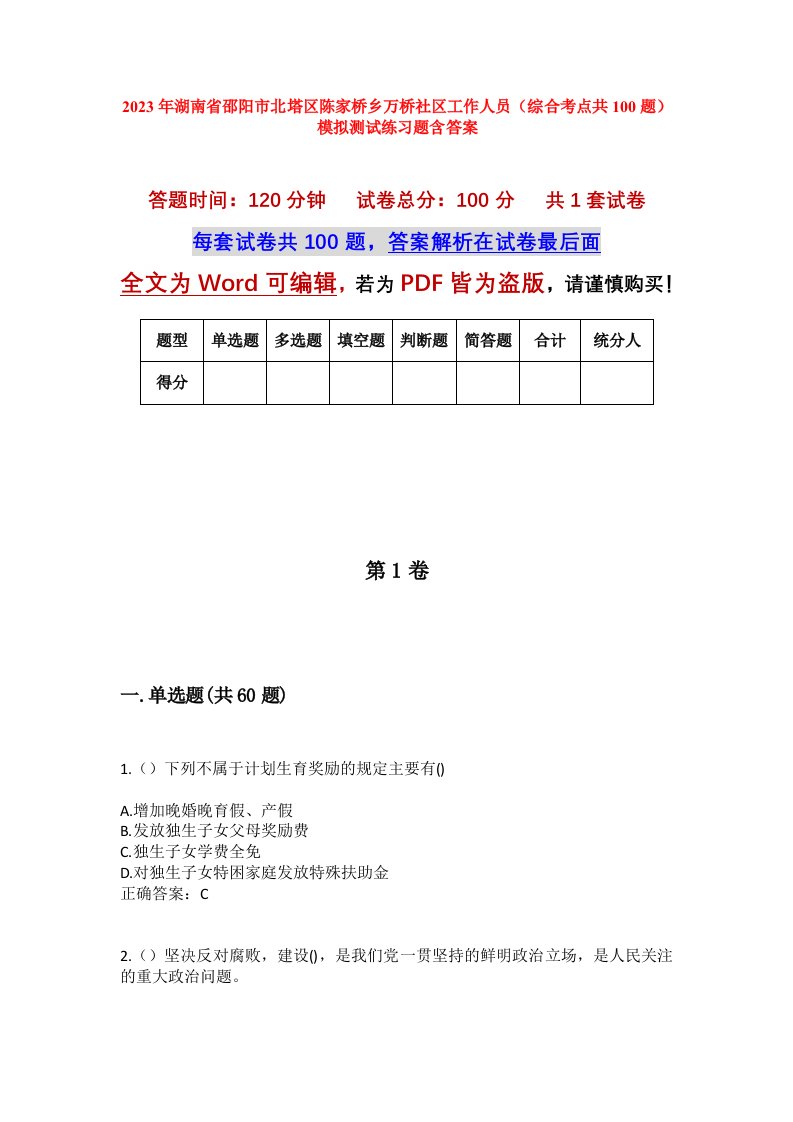 2023年湖南省邵阳市北塔区陈家桥乡万桥社区工作人员（综合考点共100题）模拟测试练习题含答案

答题时间：120分钟　试卷总分：100分　共1套试卷

每套试卷共100题，答案解析在试卷最后面

全文为Word可编辑，若为PDF皆为盗版，请谨慎购买！

| 题型 | 单选题 | 多选题 | 填空题 | 判断题 | 简答题 | 合计 | 统分人 |
|---|---|---|---|---|---|---|---|
| 得分 | | | | | | | |

第1卷

一.单选题(共60题)

1.（）下列不属于计划生育奖励的规定主要有()

A.增加晚婚晚育假、产假
B.发放独生子女父母奖励费
C.独生子女学费全免
D.对独生子女特困家庭发放特殊扶助金
正确答案：C

2.（）坚决反对腐败，建设()，是我们党一贯坚持的鲜明政治立场，是人民关注的重大政治问题。